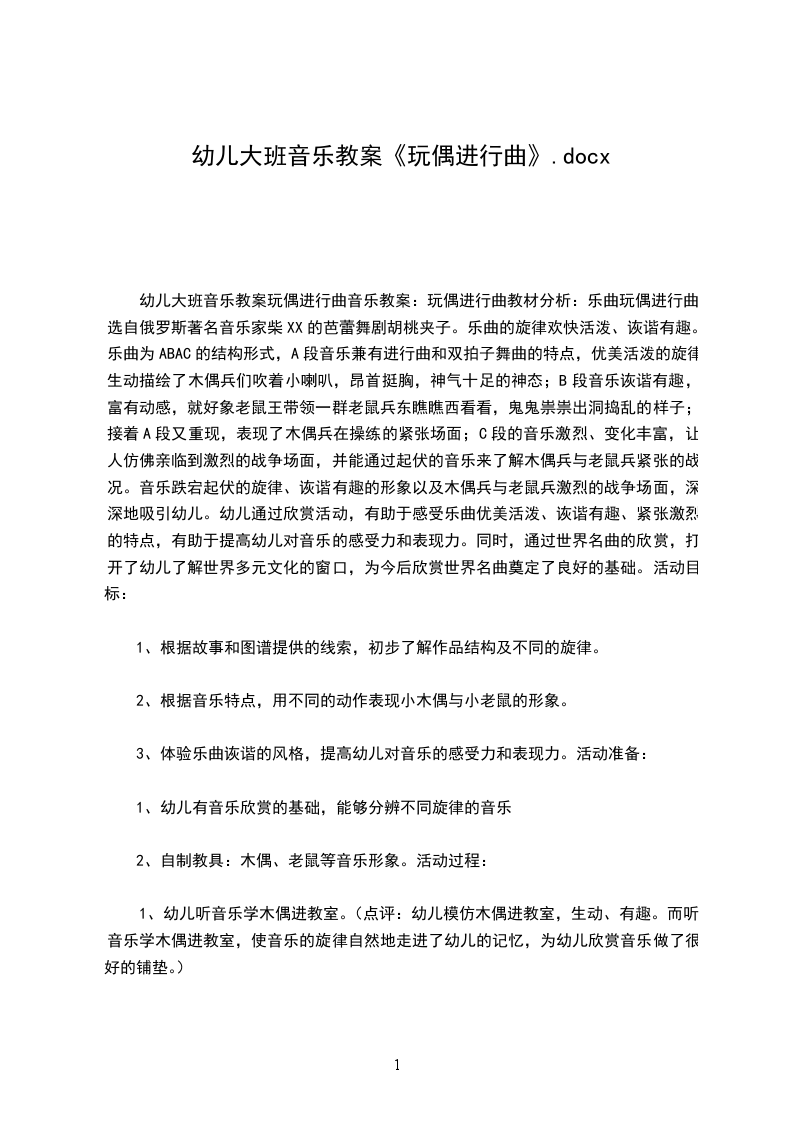 幼儿大班音乐教案《玩偶进行曲》.docx

幼儿大班音乐教案玩偶进行曲音乐教案：玩偶进行曲教材分析：乐曲玩偶进行曲选自俄罗斯著名音乐家柴XX的芭蕾舞剧胡桃夹子。乐曲的旋律欢快活泼、诙谐有趣。乐曲为ABAC的结构形式，A段音乐兼有进行曲和双拍子舞曲的特点，优美活泼的旋律生动描绘了木偶兵们吹着小喇叭，昂首挺胸，神气十足的神态；B段音乐诙谐有趣，富有动感，就好象老鼠王带领一群老鼠兵东瞧瞧西看看，鬼鬼祟祟出洞捣乱的样子；接着A段又重现，表现了木偶兵在操练的紧张场面；C段的音乐激烈、变化丰富，让人仿佛亲临到激烈的战争场面，并能通过起伏的音乐来了解木偶兵与老鼠兵紧张的战况。音乐跌宕起伏的旋律、诙谐有趣的形象以及木偶兵与老鼠兵激烈的战争场面，深深地吸引幼儿。幼儿通过欣赏活动，有助于感受乐曲优美活泼、诙谐有趣、紧张激烈的特点，有助于提高幼儿对音乐的感受力和表现力。同时，通过世界名曲的欣赏，打开了幼儿了解世界多元文化的窗口，为今后欣赏世界名曲奠定了良好的基础。活动目标：

1、根据故事和图谱提供的线索，初步了解作品结构及不同的旋律。

2、根据音乐特点，用不同的动作表现小木偶与小老鼠的形象。

3、体验乐曲诙谐的风格，提高幼儿对音乐的感受力和表现力。活动准备：

1、幼儿有音乐欣赏的基础，能够分辨不同旋律的音乐

2、自制教具：木偶、老鼠等音乐形象。活动过程：

1、幼儿听音乐学木偶进教室。(点评：幼儿模仿木偶进教室，生动、有趣。而听音乐学木偶进教室，使音乐的旋律自然地走进了幼儿的记忆，为幼儿欣赏音乐做了很好的铺垫。)

1